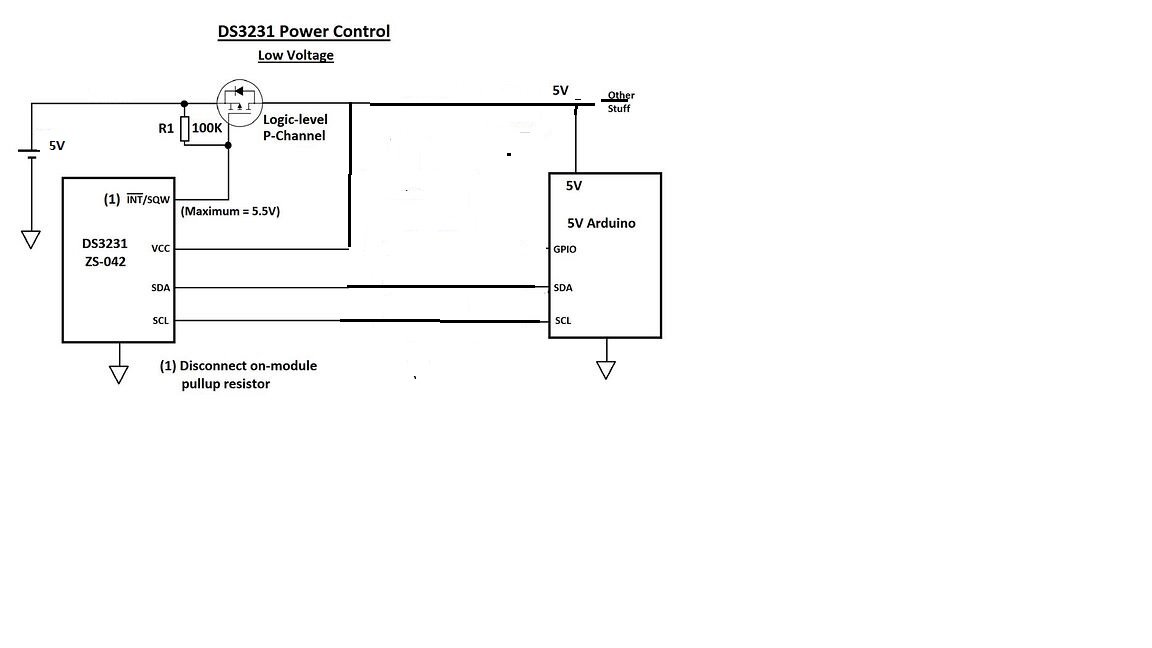 DS3231 Power Control

Low Voltage

5V

Other Stuff

R1 100K

Logic-level P-Channel

5V

(1) $\overline{INT}$/SQW

(Maximum = 5.5V)

DS3231 ZS-042

VCC

SDA

SCL

5V

5V Arduino

GPIO

SDA

SCL

(1) Disconnect on-module pullup resistor